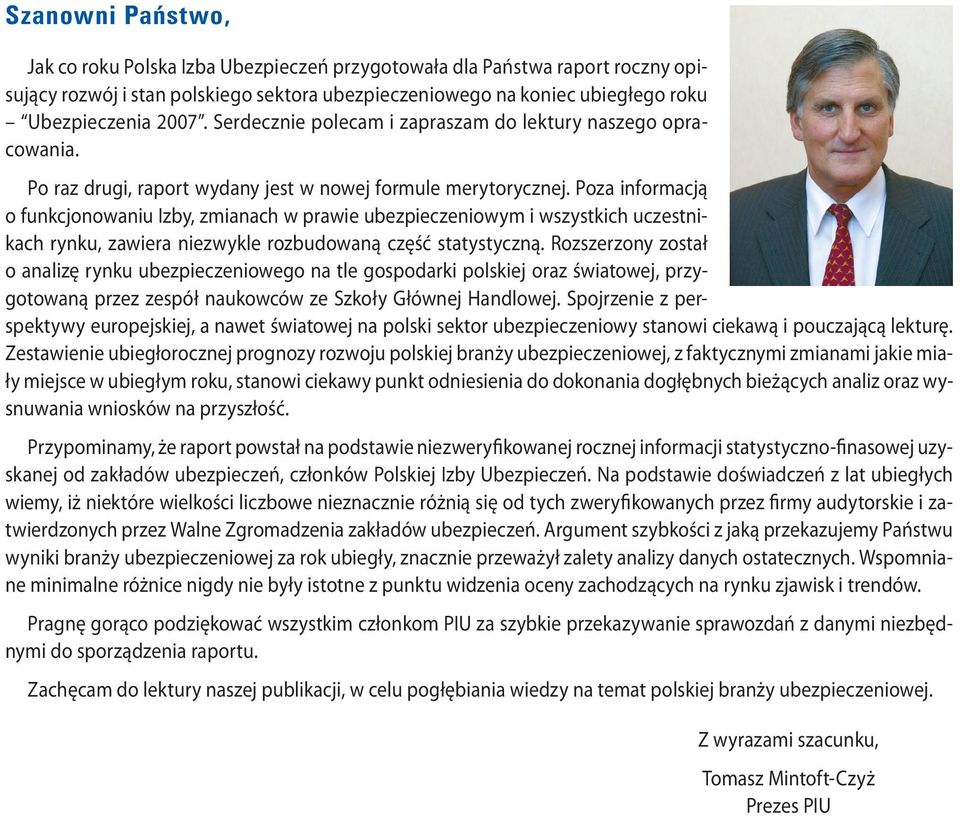 Szanowni Państwo,

Jak co roku Polska Izba Ubezpieczeń przygotowała dla Państwa raport roczny opisujący rozwój i stan polskiego sektora ubezpieczeniowego na koniec ubiegłego roku – "Ubezpieczenia 2007". Serdecznie polecam i zapraszam do lektury naszego opracowania.

Po raz drugi, raport wydany jest w nowej formule merytorycznej. Poza informacją o funkcjonowaniu Izby, zmianach w prawie ubezpieczeniowym i wszystkich uczestnikach rynku, zawiera niezwykle rozbudowaną część statystyczną. Rozszerzony został o analizę rynku ubezpieczeniowego na tle gospodarki polskiej oraz światowej, przygotowaną przez zespół naukowców ze Szkoły Głównej Handlowej. Spojrzenie z perspektywy europejskiej, a nawet światowej na polski sektor ubezpieczeniowy stanowi ciekawą i pouczającą lekturę. Zestawienie ubiegłorocznej prognozy rozwoju polskiej branży ubezpieczeniowej, z faktycznymi zmianami jakie miały miejsce w ubiegłym roku, stanowi ciekawy punkt odniesienia do dokonania dogłębnych bieżących analiz oraz wysnuwania wniosków na przyszłość.

Przypominamy, że raport powstał na podstawie niezweryfikowanej rocznej informacji statystyczno-finasowej uzyskanej od zakładów ubezpieczeń, członków Polskiej Izby Ubezpieczeń. Na podstawie doświadczeń z lat ubiegłych wiemy, iż niektóre wielkości liczbowe nieznacznie różnią się od tych zweryfikowanych przez firmy audytorskie i zatwierdzonych przez Walne Zgromadzenia zakładów ubezpieczeń. Argument szybkości z jaką przekazujemy Państwu wyniki branży ubezpieczeniowej za rok ubiegły, znacznie przeważył zalety analizy danych ostatecznych. Wspomniane minimalne różnice nigdy nie były istotne z punktu widzenia oceny zachodzących na rynku zjawisk i trendów.

Pragnę gorąco podziękować wszystkim członkom PIU za szybkie przekazywanie sprawozdań z danymi niezbędnymi do sporządzenia raportu.

Zachęcam do lektury naszej publikacji, w celu pogłębiania wiedzy na temat polskiej branży ubezpieczeniowej.

Z wyrazami szacunku,

Tomasz Mintoft-Czyż
Prezes PIU